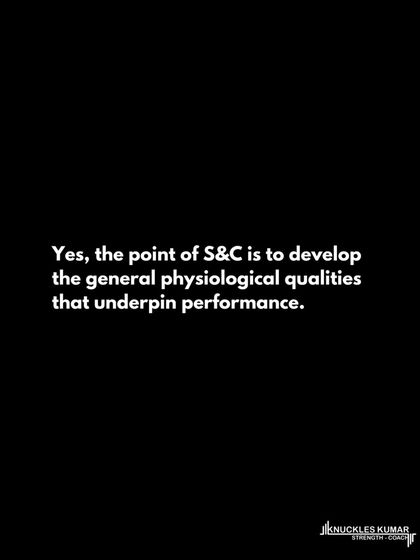 Yes, the point of S&C is to develop the general physiological qualities that underpin performance.

KNUCKLES KUMAR
STRENGTH - COACH